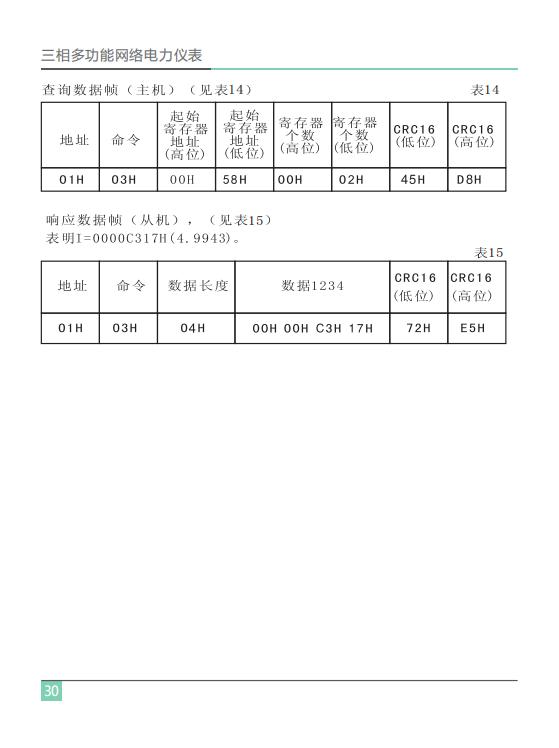 三相多功能网络电力仪表

查询数据帧（主机）（见表14）

表14

| 地址 | 命令 | 起始寄存器地址（高位） | 起始寄存器地址（低位） | 寄存器个数（高位） | 寄存器个数（低位） | CRC16（低位） | CRC16（高位） |
|---|---|---|---|---|---|---|---|
| 01H | 03H | 00H | 58H | 00H | 02H | 45H | D8H |

响应数据帧（从机），（见表15）
表明I=0000C317H(4.9943)。

表15

| 地址 | 命令 | 数据长度 | 数据1234 | CRC16（低位） | CRC16（高位） |
|---|---|---|---|---|---|
| 01H | 03H | 04H | 00H 00H C3H 17H | 72H | E5H |

30